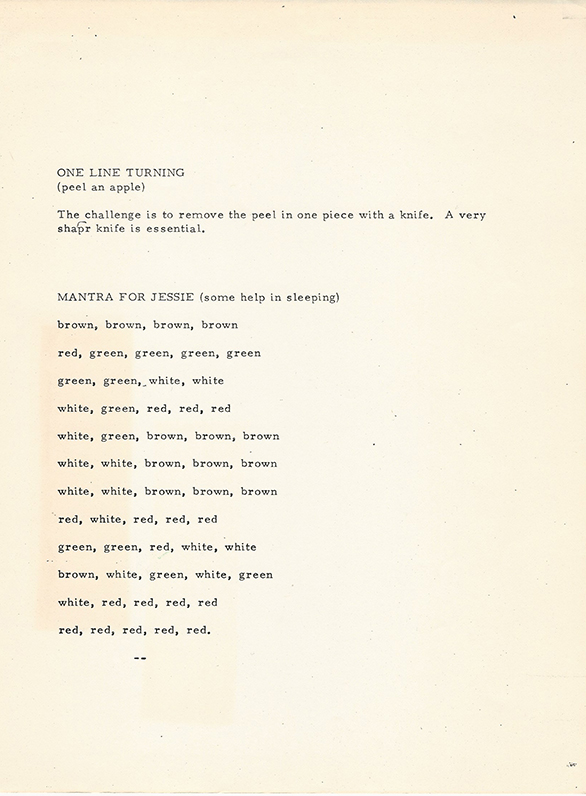 ONE LINE TURNING
(peel an apple)

The challenge is to remove the peel in one piece with a knife. A very shapr knife is essential.

MANTRA FOR JESSIE (some help in sleeping)

brown, brown, brown, brown

red, green, green, green, green

green, green, white, white

white, green, red, red, red

white, green, brown, brown, brown

white, white, brown, brown, brown

white, white, brown, brown, brown

red, white, red, red, red

green, green, red, white, white

brown, white, green, white, green

white, red, red, red, red

red, red, red, red, red.

--